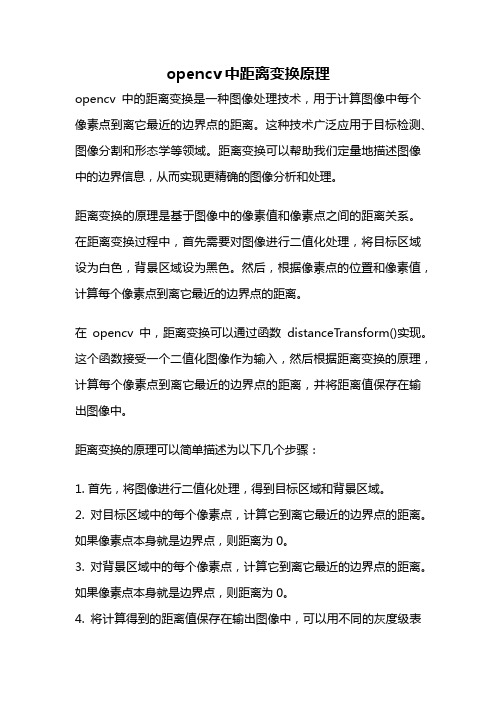 opencv 中距离变换原理

opencv 中的距离变换是一种图像处理技术，用于计算图像中每个像素点到离它最近的边界点的距离。这种技术广泛应用于目标检测、图像分割和形态学等领域。距离变换可以帮助我们定量地描述图像中的边界信息，从而实现更精确的图像分析和处理。

距离变换的原理是基于图像中的像素值和像素点之间的距离关系。在距离变换过程中，首先需要对图像进行二值化处理，将目标区域设为白色，背景区域设为黑色。然后，根据像素点的位置和像素值，计算每个像素点到离它最近的边界点的距离。

在 opencv 中，距离变换可以通过函数 distanceTransform()实现。这个函数接受一个二值化图像作为输入，然后根据距离变换的原理，计算每个像素点到离它最近的边界点的距离，并将距离值保存在输出图像中。

距离变换的原理可以简单描述为以下几个步骤：

1. 首先，将图像进行二值化处理，得到目标区域和背景区域。
2. 对目标区域中的每个像素点，计算它到离它最近的边界点的距离。如果像素点本身就是边界点，则距离为 0。
3. 对背景区域中的每个像素点，计算它到离它最近的边界点的距离。如果像素点本身就是边界点，则距离为 0。
4. 将计算得到的距离值保存在输出图像中，可以用不同的灰度级表